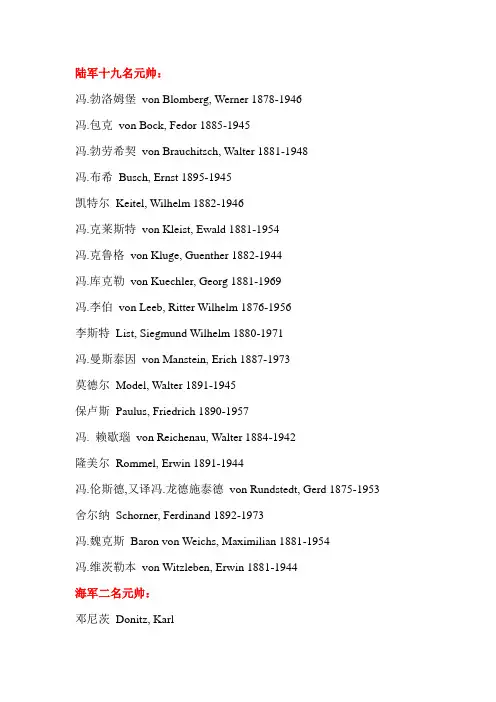 陆军十九名元帅：

冯.勃洛姆堡 von Blomberg, Werner 1878-1946

冯.包克 von Bock, Fedor 1885-1945

冯.勃劳希契 von Brauchitsch, Walter 1881-1948

冯.布希 Busch, Ernst 1895-1945

凯特尔 Keitel, Wilhelm 1882-1946

冯.克莱斯特 von Kleist, Ewald 1881-1954

冯.克鲁格 von Kluge, Guenther 1882-1944

冯.库克勒 von Kuechler, Georg 1881-1969

冯.李伯 von Leeb, Ritter Wilhelm 1876-1956

李斯特 List, Siegmund Wilhelm 1880-1971

冯.曼斯泰因 von Manstein, Erich 1887-1973

莫德尔 Model, Walter 1891-1945

保卢斯 Paulus, Friedrich 1890-1957

冯. 赖歇瑙 von Reichenau, Walter 1884-1942

隆美尔 Rommel, Erwin 1891-1944

冯.伦斯德,又译冯.龙德施泰德 von Rundstedt, Gerd 1875-1953

舍尔纳 Schorner, Ferdinand 1892-1973

冯.魏克斯 Baron von Weichs, Maximilian 1881-1954

冯.维茨勒本 von Witzleben, Erwin 1881-1944

海军二名元帅：

邓尼茨 Donitz, Karl